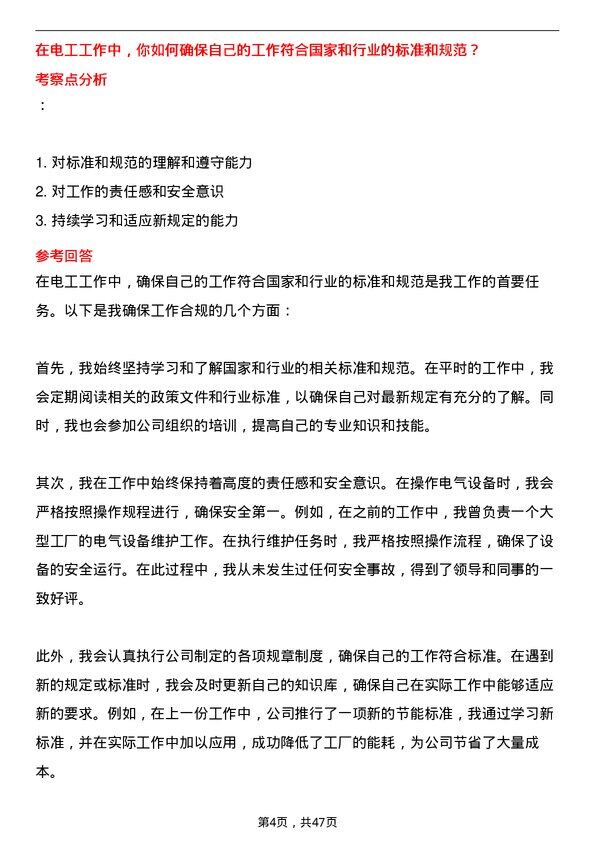 在电工工作中，你如何确保自己的工作符合国家和行业的标准和规范？

考察点分析

：

1. 对标准和规范的理解和遵守能力
2. 对工作的责任感和安全意识
3. 持续学习和适应新规定的能力

参考回答

在电工工作中，确保自己的工作符合国家和行业的标准和规范是我工作的首要任务。以下是我确保工作合规的几个方面：

首先，我始终坚持学习和了解国家和行业的相关标准和规范。在平时的工作中，我会定期阅读相关的政策文件和行业标准，以确保自己对最新规定有充分的了解。同时，我也会参加公司组织的培训，提高自己的专业知识和技能。

其次，我在工作中始终保持着高度的责任感和安全意识。在操作电气设备时，我会严格按照操作规程进行，确保安全第一。例如，在之前的工作中，我曾负责一个大型工厂的电气设备维护工作。在执行维护任务时，我严格按照操作流程，确保了设备的安全运行。在此过程中，我从未发生过任何安全事故，得到了领导和同事的一致好评。

此外，我会认真执行公司制定的各项规章制度，确保自己的工作符合标准。在遇到新的规定或标准时，我会及时更新自己的知识库，确保自己在实际工作中能够适应新的要求。例如，在上一份工作中，公司推行了一项新的节能标准，我通过学习新标准，并在实际工作中加以应用，成功降低了工厂的能耗，为公司节省了大量成本。

第4页，共47页